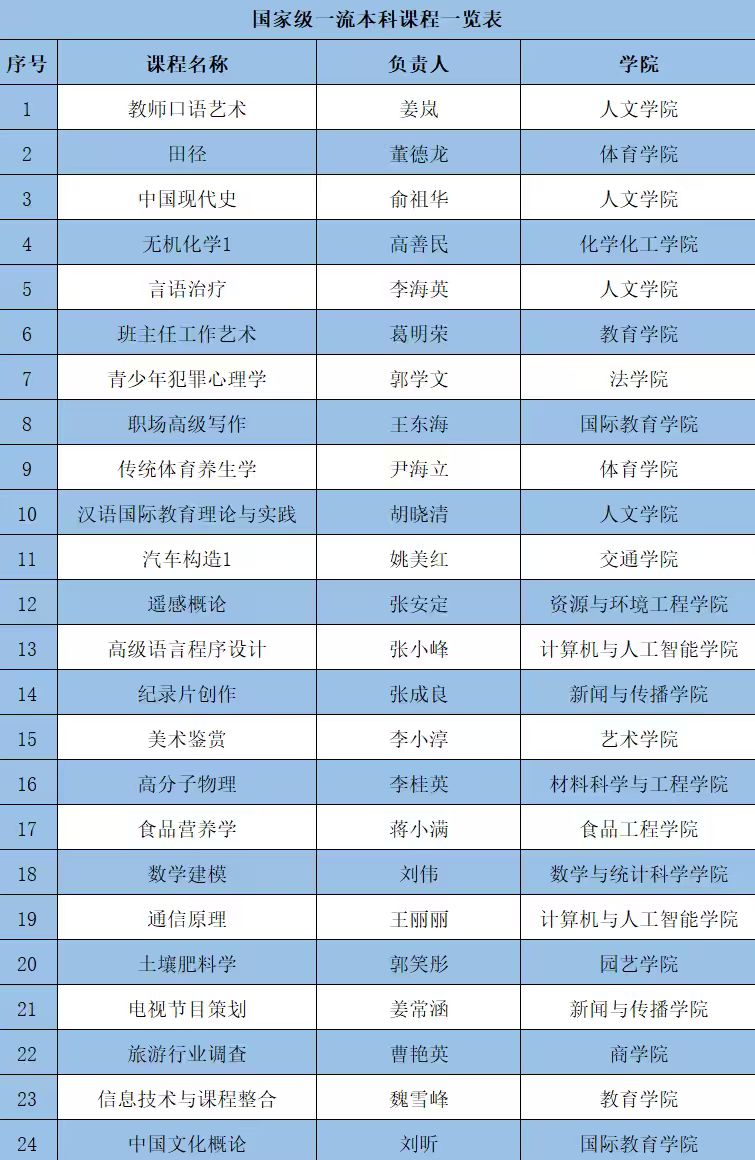 国家级一流本科课程一览表

| 序号 | 课程名称 | 负责人 | 学院 |
|---|---|---|---|
| 1 | 教师口语艺术 | 姜岚 | 人文学院 |
| 2 | 田径 | 董德龙 | 体育学院 |
| 3 | 中国现代史 | 俞祖华 | 人文学院 |
| 4 | 无机化学1 | 高善民 | 化学化工学院 |
| 5 | 言语治疗 | 李海英 | 人文学院 |
| 6 | 班主任工作艺术 | 葛明荣 | 教育学院 |
| 7 | 青少年犯罪心理学 | 郭学文 | 法学院 |
| 8 | 职场高级写作 | 王东海 | 国际教育学院 |
| 9 | 传统体育养生学 | 尹海立 | 体育学院 |
| 10 | 汉语国际教育理论与实践 | 胡晓清 | 人文学院 |
| 11 | 汽车构造1 | 姚美红 | 交通学院 |
| 12 | 遥感概论 | 张安定 | 资源与环境工程学院 |
| 13 | 高级语言程序设计 | 张小峰 | 计算机与人工智能学院 |
| 14 | 纪录片创作 | 张成良 | 新闻与传播学院 |
| 15 | 美术鉴赏 | 李小淳 | 艺术学院 |
| 16 | 高分子物理 | 李桂英 | 材料科学与工程学院 |
| 17 | 食品营养学 | 蒋小满 | 食品工程学院 |
| 18 | 数学建模 | 刘伟 | 数学与统计科学学院 |
| 19 | 通信原理 | 王丽丽 | 计算机与人工智能学院 |
| 20 | 土壤肥料学 | 郭笑彤 | 园艺学院 |
| 21 | 电视节目策划 | 姜常涵 | 新闻与传播学院 |
| 22 | 旅游行业调查 | 曹艳英 | 商学院 |
| 23 | 信息技术与课程整合 | 魏雪峰 | 教育学院 |
| 24 | 中国文化概论 | 刘昕 | 国际教育学院 |